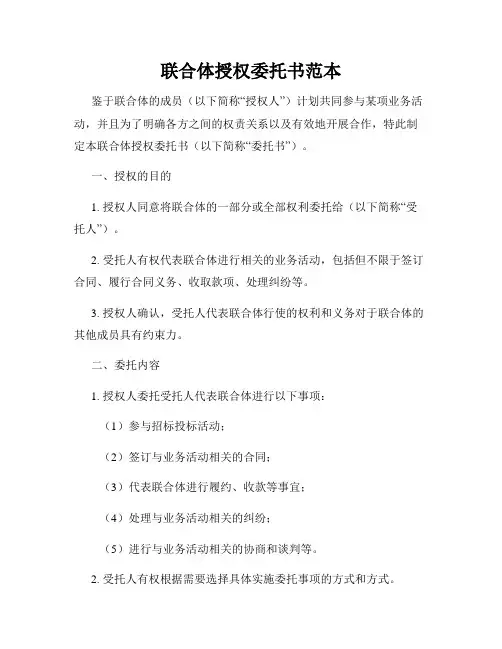 联合体授权委托书范本

鉴于联合体的成员（以下简称“授权人”）计划共同参与某项业务活动，并且为了明确各方之间的权责关系以及有效地开展合作，特此制定本联合体授权委托书（以下简称“委托书”）。

一、授权的目的

1. 授权人同意将联合体的一部分或全部权利委托给（以下简称“受托人”）。

2. 受托人有权代表联合体进行相关的业务活动，包括但不限于签订合同、履行合同义务、收取款项、处理纠纷等。

3. 授权人确认，受托人代表联合体行使的权利和义务对于联合体的其他成员具有约束力。

二、委托内容

1. 授权人委托受托人代表联合体进行以下事项：

（1）参与招标投标活动；

（2）签订与业务活动相关的合同；

（3）代表联合体进行履约、收款等事宜；

（4）处理与业务活动相关的纠纷；

（5）进行与业务活动相关的协商和谈判等。

2. 受托人有权根据需要选择具体实施委托事项的方式和方式。